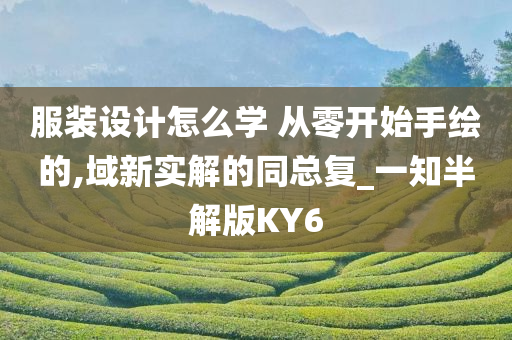 服装设计怎么学 从零开始手绘的,域新实解的同总复_一知半解版KY6